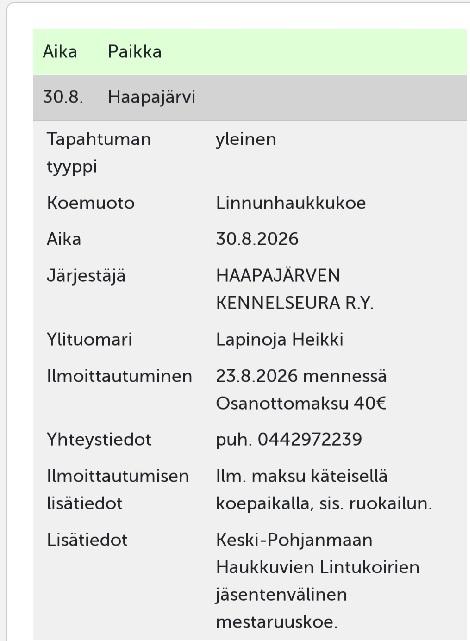 | Aika | Paikka |
|---|---|
| 30.8. | Haapajärvi |

| | |
|---|---|
| Tapahtuman tyyppi | yleinen |
| Koemuoto | Linnunhaukkukoe |
| Aika | 30.8.2026 |
| Järjestäjä | HAAPAJÄRVEN KENNELSEURA R.Y. |
| Ylituomari | Lapinoja Heikki |
| Ilmoittautuminen | 23.8.2026 mennessä Osanottomaksu 40€ |
| Yhteystiedot | puh. 0442972239 |
| Ilmoittautumisen lisätiedot | Ilm. maksu käteisellä koepaikalla, sis. ruokailun. |
| Lisätiedot | Keski-Pohjanmaan Haukkuvien Lintukoirien jäsentenvälinen mestaruuskoe. |